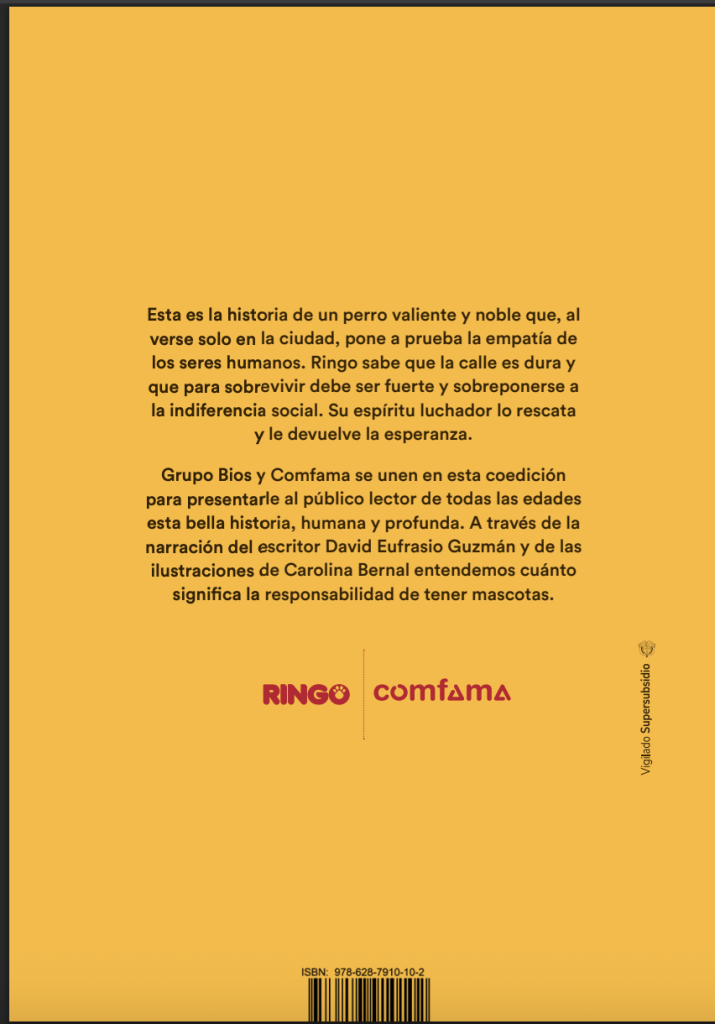 Esta es la historia de un perro valiente y noble que, al verse solo en la ciudad, pone a prueba la empatía de los seres humanos. Ringo sabe que la calle es dura y que para sobrevivir debe ser fuerte y sobreponerse a la indiferencia social. Su espíritu luchador lo rescata y le devuelve la esperanza.

Grupo Bios y Comfama se unen en esta coedición para presentarle al público lector de todas las edades esta bella historia, humana y profunda. A través de la narración del escritor David Eufrasio Guzmán y de las ilustraciones de Carolina Bernal entendemos cuánto significa la responsabilidad de tener mascotas.

RINGO

comfama

Vigilado Supersubsidio

ISBN: 978-628-7910-10-2